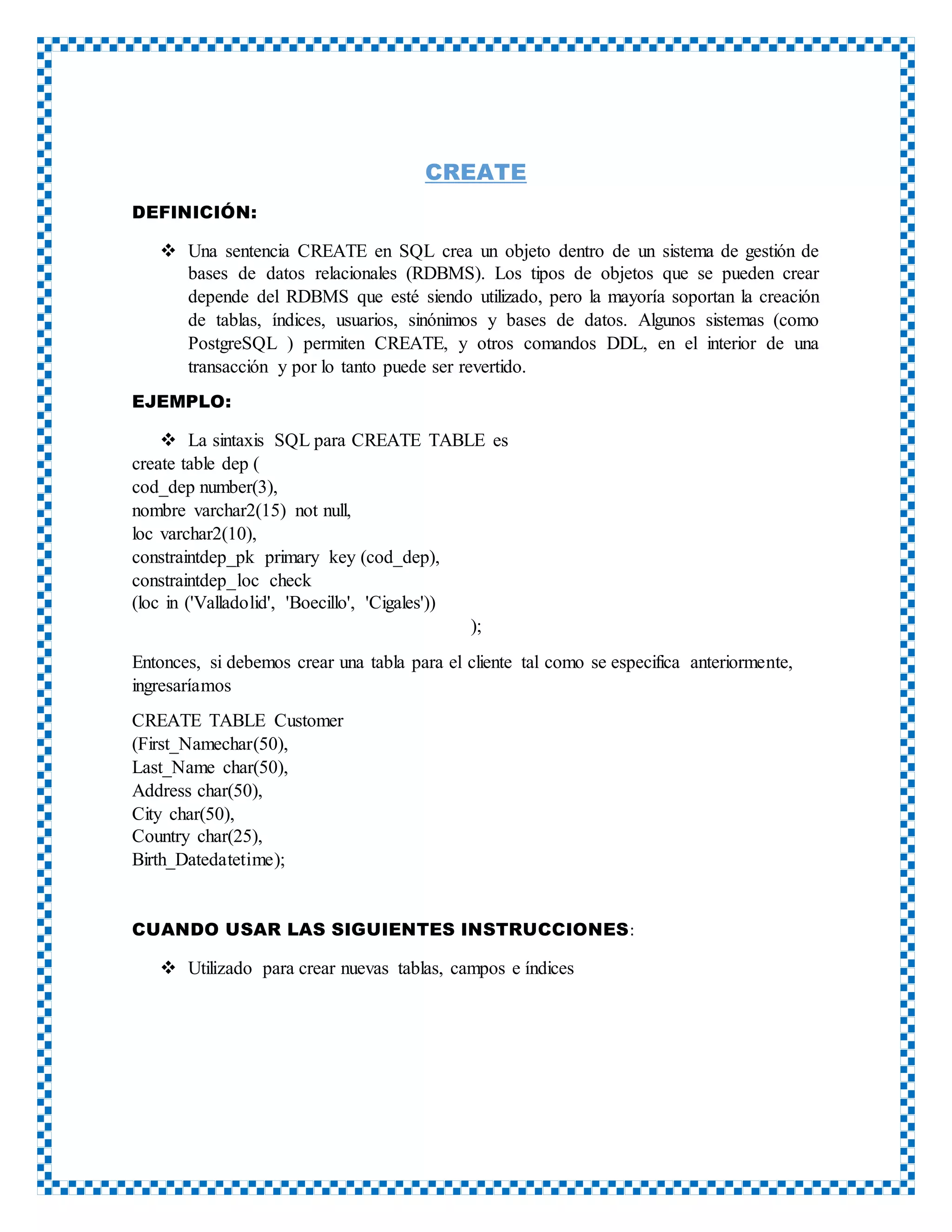 CREATE

DEFINICIÓN:

❖ Una sentencia CREATE en SQL crea un objeto dentro de un sistema de gestión de bases de datos relacionales (RDBMS). Los tipos de objetos que se pueden crear depende del RDBMS que esté siendo utilizado, pero la mayoría soportan la creación de tablas, índices, usuarios, sinónimos y bases de datos. Algunos sistemas (como PostgreSQL ) permiten CREATE, y otros comandos DDL, en el interior de una transacción y por lo tanto puede ser revertido.

EJEMPLO:

❖ La sintaxis SQL para CREATE TABLE es
create table dep (
cod_dep number(3),
nombre varchar2(15) not null,
loc varchar2(10),
constraintdep_pk primary key (cod_dep),
constraintdep_loc check
(loc in ('Valladolid', 'Boecillo', 'Cigales'))
);

Entonces, si debemos crear una tabla para el cliente tal como se especifica anteriormente, ingresaríamos

CREATE TABLE Customer
(First_Namechar(50),
Last_Name char(50),
Address char(50),
City char(50),
Country char(25),
Birth_Datedatetime);

CUANDO USAR LAS SIGUIENTES INSTRUCCIONES:

❖ Utilizado para crear nuevas tablas, campos e índices